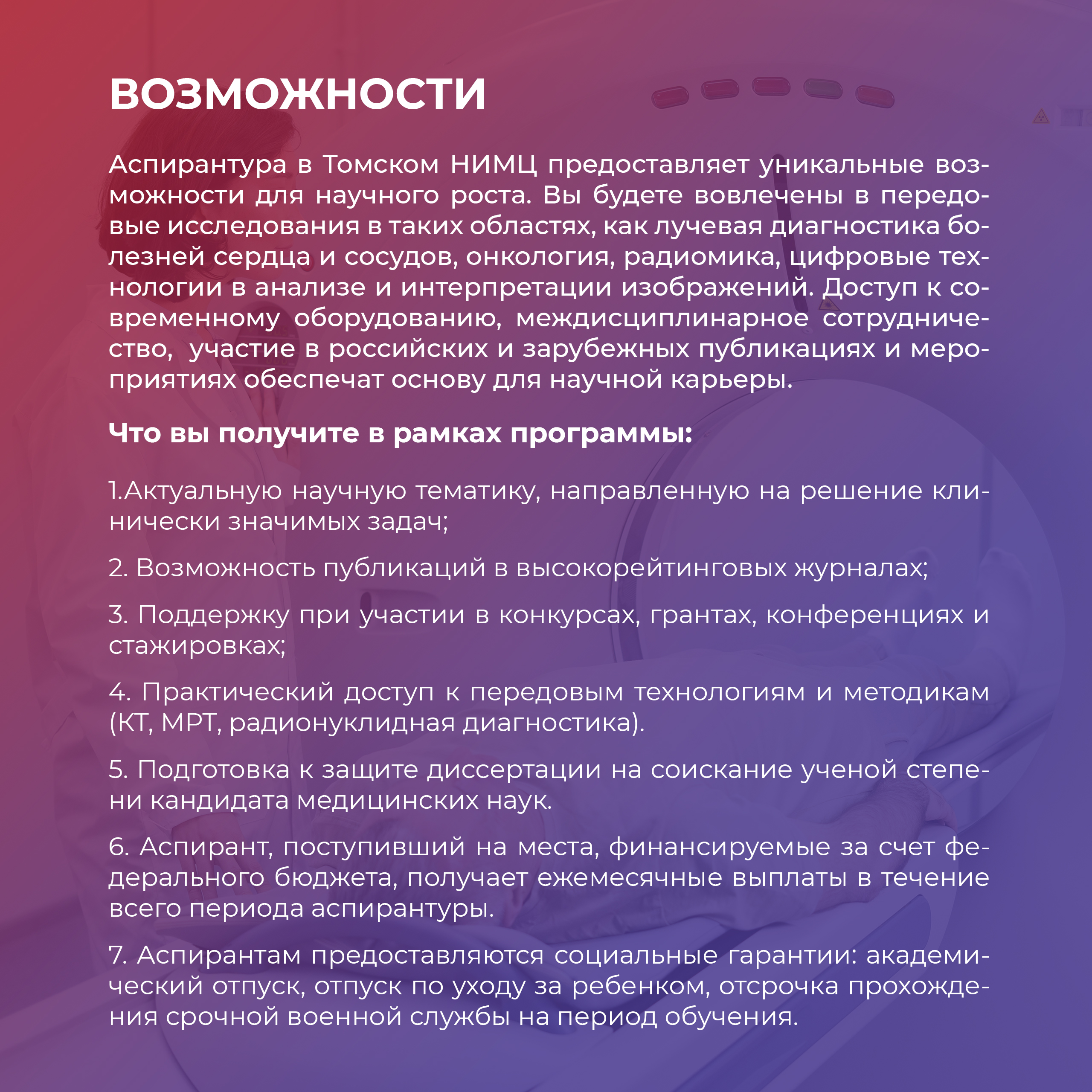 ВОЗМОЖНОСТИ

Аспирантура в Томском НИМЦ предоставляет уникальные возможности для научного роста. Вы будете вовлечены в передовые исследования в таких областях, как лучевая диагностика болезней сердца и сосудов, онкология, радиомика, цифровые технологии в анализе и интерпретации изображений. Доступ к современному оборудованию, междисциплинарное сотрудничество, участие в российских и зарубежных публикациях и мероприятиях обеспечат основу для научной карьеры.

Что вы получите в рамках программы:

1.Актуальную научную тематику, направленную на решение клинически значимых задач;

2. Возможность публикаций в высокорейтинговых журналах;

3. Поддержку при участии в конкурсах, грантах, конференциях и стажировках;

4. Практический доступ к передовым технологиям и методикам (КТ, МРТ, радионуклидная диагностика).

5. Подготовка к защите диссертации на соискание ученой степени кандидата медицинских наук.

6. Аспирант, поступивший на места, финансируемые за счет федерального бюджета, получает ежемесячные выплаты в течение всего периода аспирантуры.

7. Аспирантам предоставляются социальные гарантии: академический отпуск, отпуск по уходу за ребенком, отсрочка прохождения срочной военной службы на период обучения.